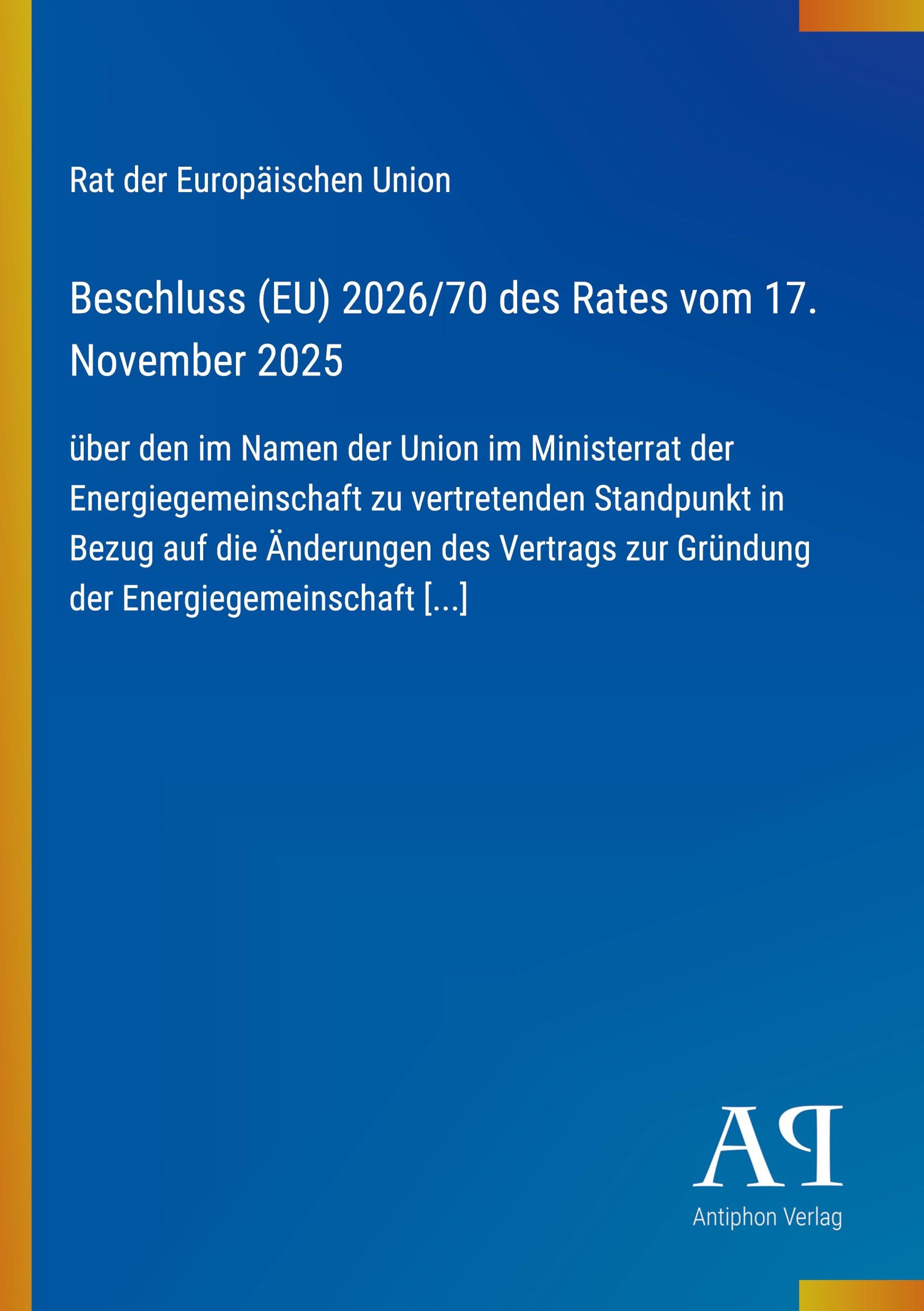 Rat der Europäischen Union

Beschluss (EU) 2026/70 des Rates vom 17. November 2025

über den im Namen der Union im Ministerrat der Energiegemeinschaft zu vertretenden Standpunkt in Bezug auf die Änderungen des Vertrags zur Gründung der Energiegemeinschaft [...]

AP
Antiphon Verlag